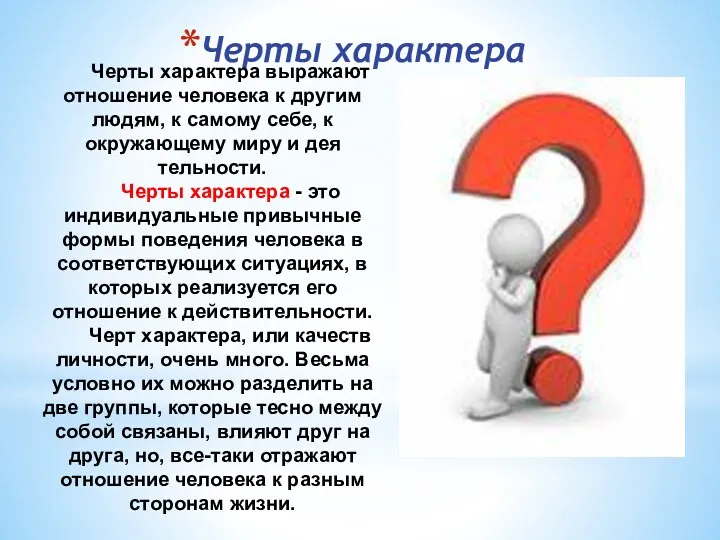 *Черты характера

Черты характера выражают отношение человека к другим людям, к самому себе, к окружающему миру и дея тельности.

Черты характера - это индивидуальные привычные формы поведения человека в соответствующих ситуациях, в которых реализуется его отношение к действительности.

Черт характера, или качеств личности, очень много. Весьма условно их можно разделить на две группы, которые тесно между собой связаны, влияют друг на друга, но, все-таки отражают отношение человека к разным сторонам жизни.